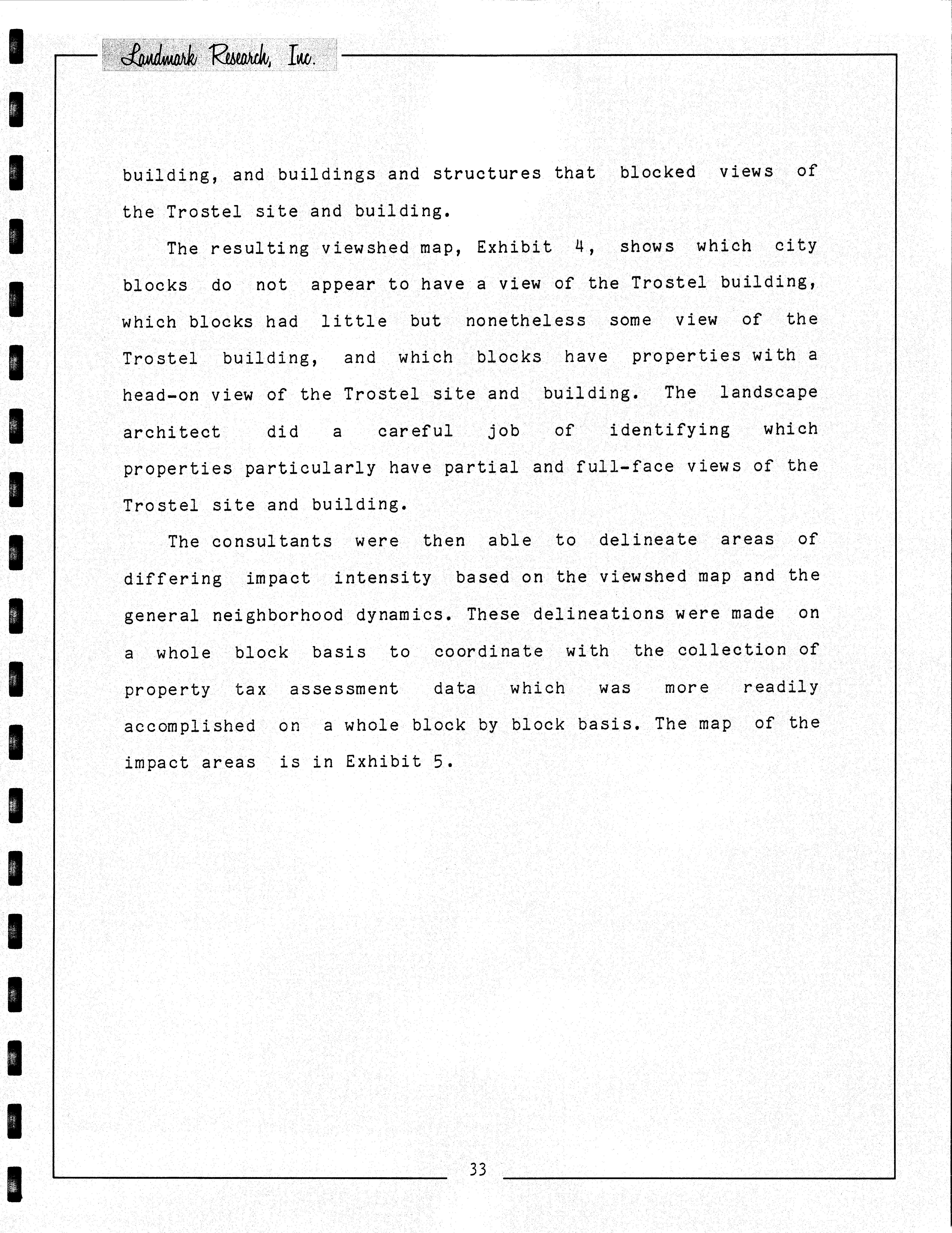 Landmark Research, Inc.

building, and buildings and structures that blocked views of the Trostel site and building.

The resulting viewshed map, Exhibit 4, shows which city blocks do not appear to have a view of the Trostel building, which blocks had little but nonetheless some view of the Trostel building, and which blocks have properties with a head-on view of the Trostel site and building. The landscape architect did a careful job of identifying which properties particularly have partial and full-face views of the Trostel site and building.

The consultants were then able to delineate areas of differing impact intensity based on the viewshed map and the general neighborhood dynamics. These delineations were made on a whole block basis to coordinate with the collection of property tax assessment data which was more readily accomplished on a whole block by block basis. The map of the impact areas is in Exhibit 5.

33